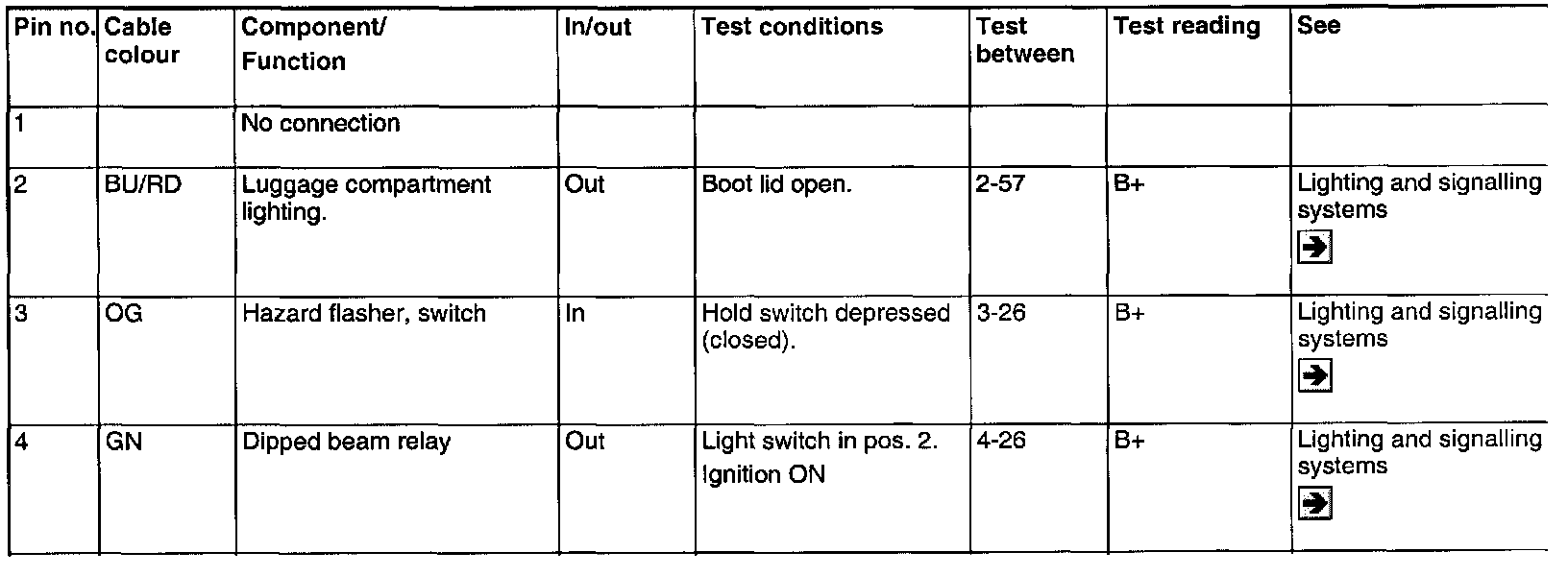 | Pin no. | Cable colour | Component/ Function | In/out | Test conditions | Test between | Test reading | See |
|---|---|---|---|---|---|---|---|
| 1 | | No connection | | | | | |
| 2 | BU/RD | Luggage compartment lighting. | Out | Boot lid open. | 2-57 | B+ | Lighting and signalling systems |
| 3 | OG | Hazard flasher, switch | In | Hold switch depressed (closed). | 3-26 | B+ | Lighting and signalling systems |
| 4 | GN | Dipped beam relay | Out | Light switch in pos. 2. Ignition ON | 4-26 | B+ | Lighting and signalling systems |